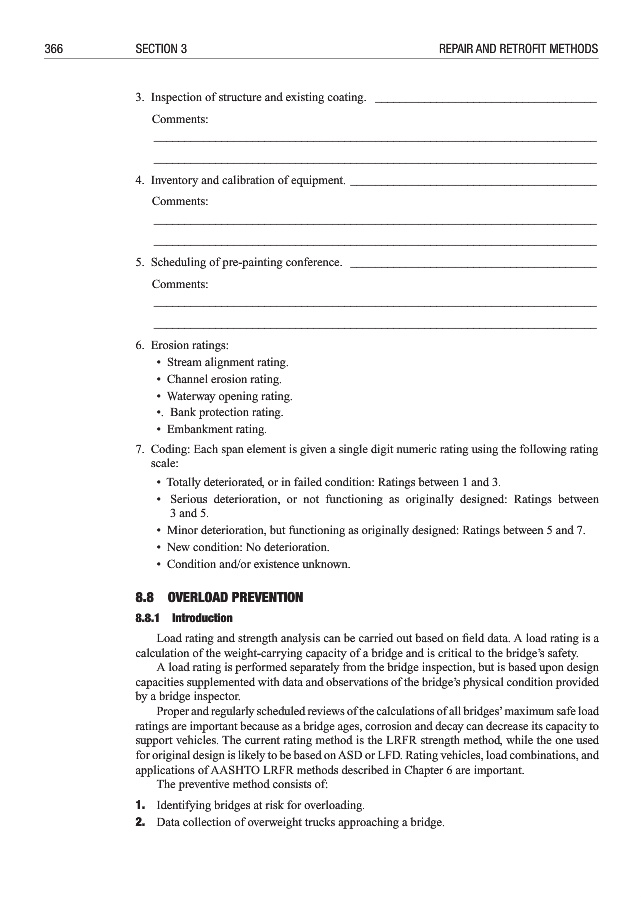 366 SECTION 3 REPAIR AND RETROFIT METHODS

3. Inspection of structure and existing coating. ____________________

Comments:

____________________

____________________

4. Inventory and calibration of equipment. ____________________

Comments:

____________________

____________________

5. Scheduling of pre-painting conference. ____________________

Comments:

____________________

____________________

6. Erosion ratings:
• Stream alignment rating.
• Channel erosion rating.
• Waterway opening rating.
•. Bank protection rating.
• Embankment rating.

7. Coding: Each span element is given a single digit numeric rating using the following rating scale:
• Totally deteriorated, or in failed condition: Ratings between 1 and 3.
• Serious deterioration, or not functioning as originally designed: Ratings between 3 and 5.
• Minor deterioration, but functioning as originally designed: Ratings between 5 and 7.
• New condition: No deterioration.
• Condition and/or existence unknown.

8.8 OVERLOAD PREVENTION

8.8.1 Introduction

Load rating and strength analysis can be carried out based on field data. A load rating is a calculation of the weight-carrying capacity of a bridge and is critical to the bridge's safety.

A load rating is performed separately from the bridge inspection, but is based upon design capacities supplemented with data and observations of the bridge's physical condition provided by a bridge inspector.

Proper and regularly scheduled reviews of the calculations of all bridges' maximum safe load ratings are important because as a bridge ages, corrosion and decay can decrease its capacity to support vehicles. The current rating method is the LRFR strength method, while the one used for original design is likely to be based on ASD or LFD. Rating vehicles, load combinations, and applications of AASHTO LRFR methods described in Chapter 6 are important.

The preventive method consists of:

1. Identifying bridges at risk for overloading.
2. Data collection of overweight trucks approaching a bridge.